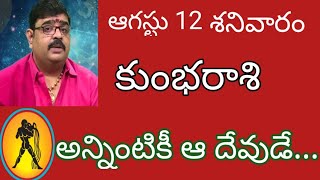 ఆగస్టు 12 శనివారం

కుంభరాశి

అన్నింటికీ ఆ దేవుడే...